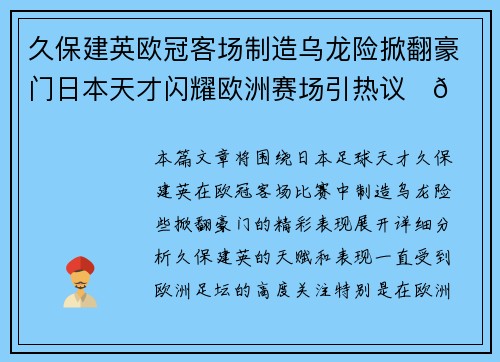 久保建英欧冠客场制造乌龙险掀翻豪门日本天才闪耀欧洲赛场引热议　ð

本篇文章将围绕日本足球天才久保建英在欧冠客场比赛中制造乌龙险些掀翻豪门的精彩表现展开详细分析久保建英的天赋和表现一直受到欧洲足坛的高度关注特别是在欧洲